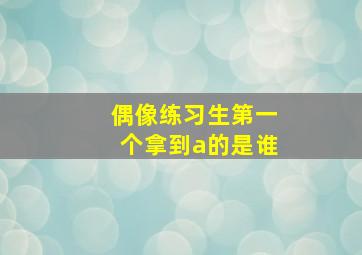 偶像练习生第一个拿到a的是谁